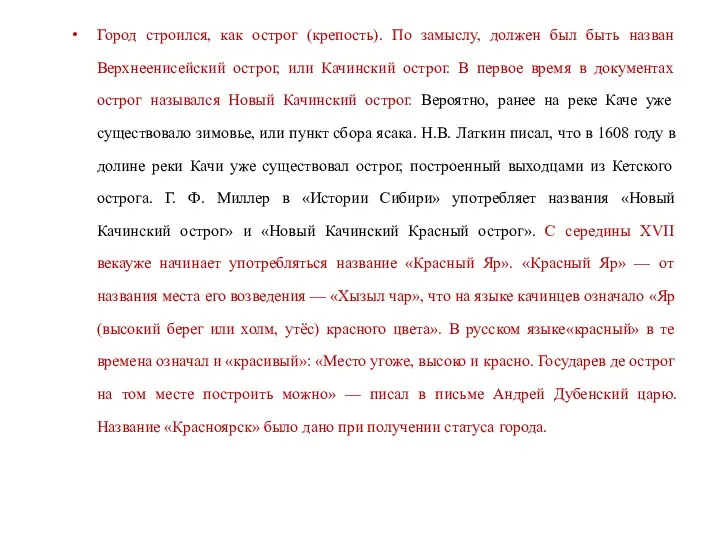 • Город строился, как острог (крепость). По замыслу, должен был быть назван Верхнеенисейский острог, или Качинский острог. В первое время в документах острог назывался Новый Качинский острог. Вероятно, ранее на реке Каче уже существовало зимовье, или пункт сбора ясака. Н.В. Латкин писал, что в 1608 году в долине реки Качи уже существовал острог, построенный выходцами из Кетского острога. Г. Ф. Миллер в «Истории Сибири» употребляет названия «Новый Качинский острог» и «Новый Качинский Красный острог». С середины XVII векауже начинает употребляться название «Красный Яр». «Красный Яр» — от названия места его возведения — «Хызыл чар», что на языке качинцев означало «Яр (высокий берег или холм, утёс) красного цвета». В русском языке«красный» в те времена означал и «красивый»: «Место угоже, высоко и красно. Государев де острог на том месте построить можно» — писал в письме Андрей Дубенский царю. Название «Красноярск» было дано при получении статуса города.